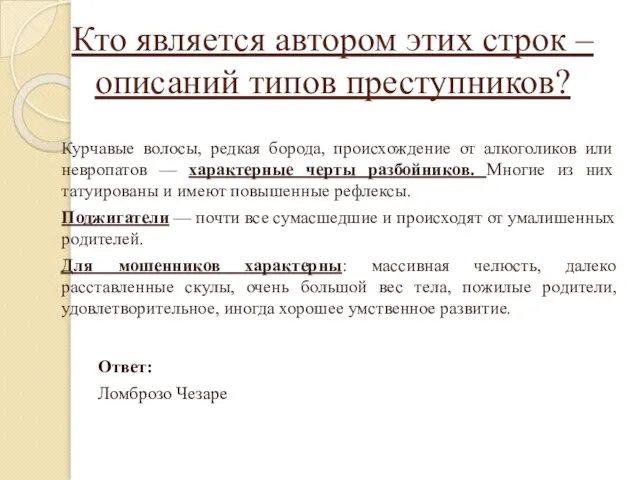 Кто является автором этих строк – описаний типов преступников?

Курчавые волосы, редкая борода, происхождение от алкоголиков или невропатов — характерные черты разбойников. Многие из них татуированы и имеют повышенные рефлексы.

Поджигатели — почти все сумасшедшие и происходят от умалишенных родителей.

Для мошенников характерны: массивная челюсть, далеко расставленные скулы, очень большой вес тела, пожилые родители, удовлетворительное, иногда хорошее умственное развитие.

Ответ:

Ломброзо Чезаре